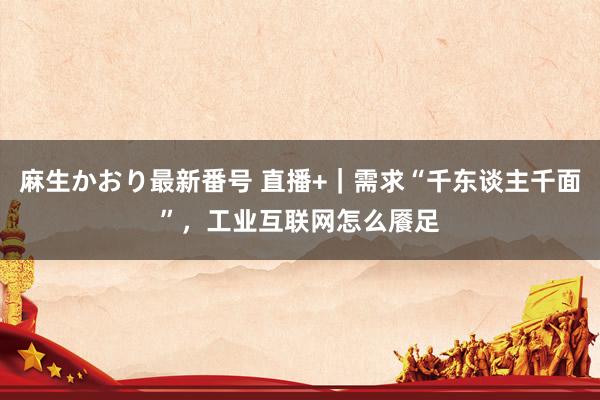 麻生かおり最新番号 直播+｜需求“千东谈主千面”，工业互联网怎么餍足